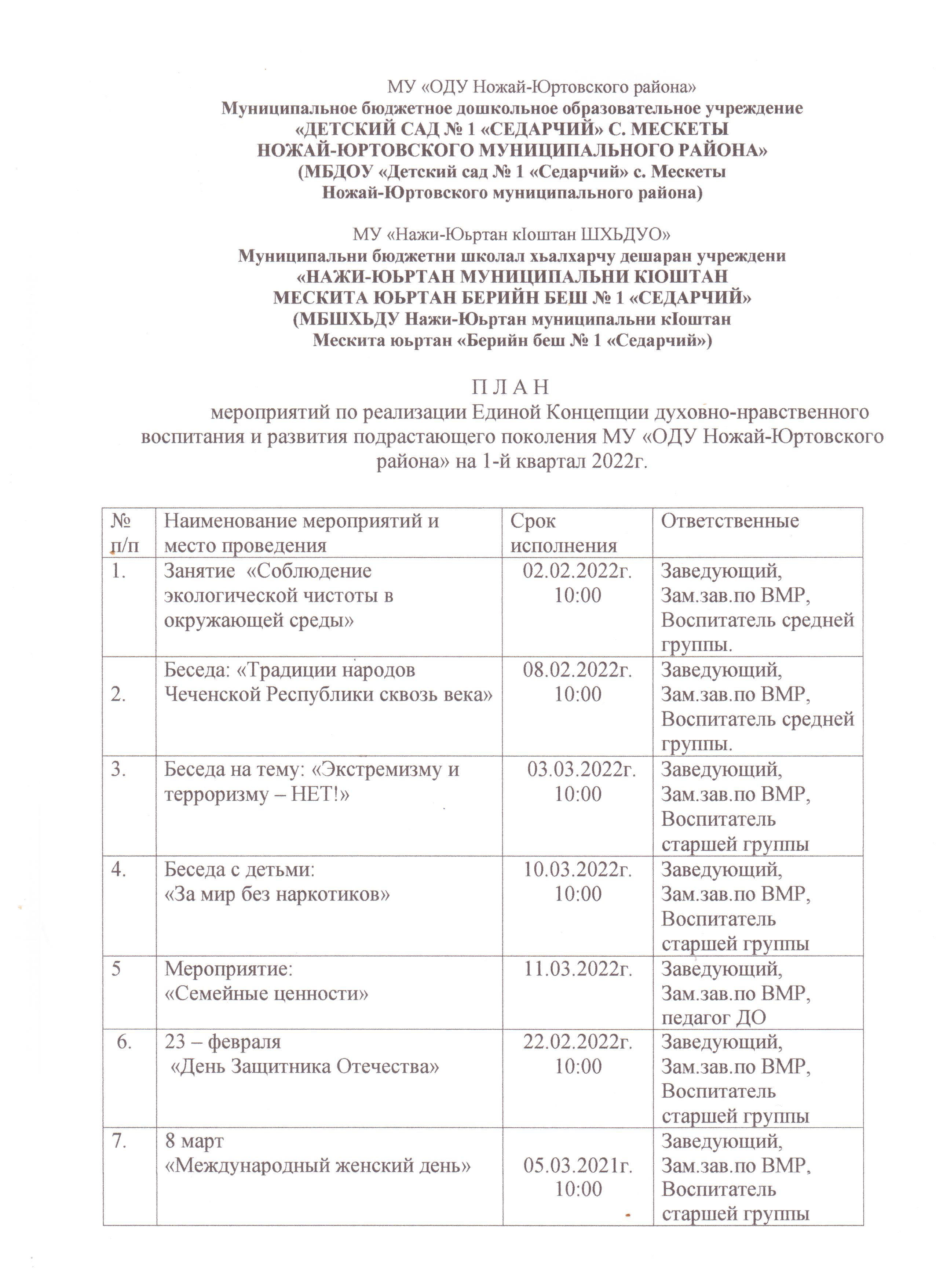 МУ «ОДУ Ножай-Юртовского района»
Муниципальное бюджетное дошкольное образовательное учреждение
«ДЕТСКИЙ САД № 1 «СЕДАРЧИЙ» С. МЕСКЕТЫ
НОЖАЙ-ЮРТОВСКОГО МУНИЦИПАЛЬНОГО РАЙОНА»
(МБДОУ «Детский сад № 1 «Седарчий» с. Мескеты
Ножай-Юртовского муниципального района)

МУ «Нажи-Юьртан кIоштан ШХЬДУО»
Муниципальни бюджетни школал хьалхарчу дешаран учреждени
«НАЖИ-ЮЬРТАН МУНИЦИПАЛЬНИ КIОШТАН
МЕСКИТА ЮЬРТАН БЕРИЙН БЕШ № 1 «СЕДАРЧИЙ»
(МБШХЬДУ Нажи-Юьртан муниципальни кIоштан
Мескита юьртан «Берийн беш № 1 «Седарчий»)

П Л А Н
мероприятий по реализации Единой Концепции духовно-нравственного воспитания и развития подрастающего поколения МУ «ОДУ Ножай-Юртовского района» на 1-й квартал 2022г.

| № п/п | Наименование мероприятий и место проведения | Срок исполнения | Ответственные |
|---|---|---|---|
| 1. | Занятие «Соблюдение экологической чистоты в окружающей среды» | 02.02.2022г. 10:00 | Заведующий, Зам.зав.по ВМР, Воспитатель средней группы. |
| 2. | Беседа: «Традиции народов Чеченской Республики сквозь века» | 08.02.2022г. 10:00 | Заведующий, Зам.зав.по ВМР, Воспитатель средней группы. |
| 3. | Беседа на тему: «Экстремизму и терроризму – НЕТ!» | 03.03.2022г. 10:00 | Заведующий, Зам.зав.по ВМР, Воспитатель старшей группы |
| 4. | Беседа с детьми: «За мир без наркотиков» | 10.03.2022г. 10:00 | Заведующий, Зам.зав.по ВМР, Воспитатель старшей группы |
| 5 | Мероприятие: «Семейные ценности» | 11.03.2022г. | Заведующий, Зам.зав.по ВМР, педагог ДО |
| 6. | 23 – февраля «День Защитника Отечества» | 22.02.2022г. 10:00 | Заведующий, Зам.зав.по ВМР, Воспитатель старшей группы |
| 7. | 8 март «Международный женский день» | 05.03.2021г. 10:00 | Заведующий, Зам.зав.по ВМР, Воспитатель старшей группы |